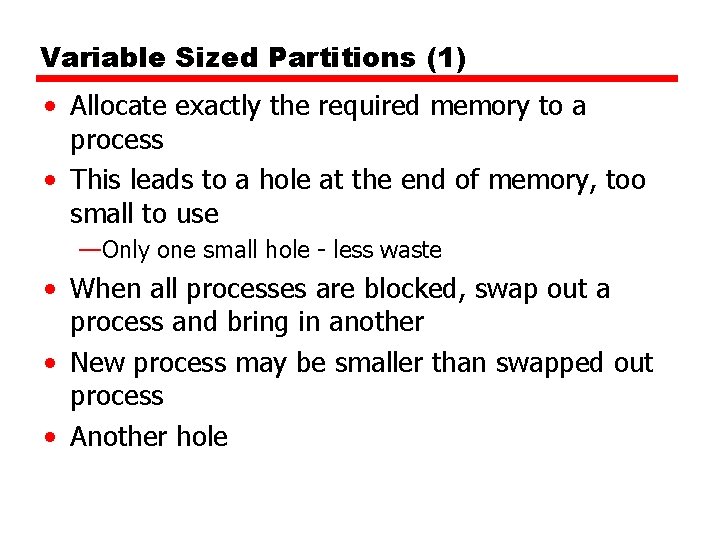 Variable Sized Partitions (1)

• Allocate exactly the required memory to a process

• This leads to a hole at the end of memory, too small to use

—Only one small hole - less waste

• When all processes are blocked, swap out a process and bring in another

• New process may be smaller than swapped out process

• Another hole